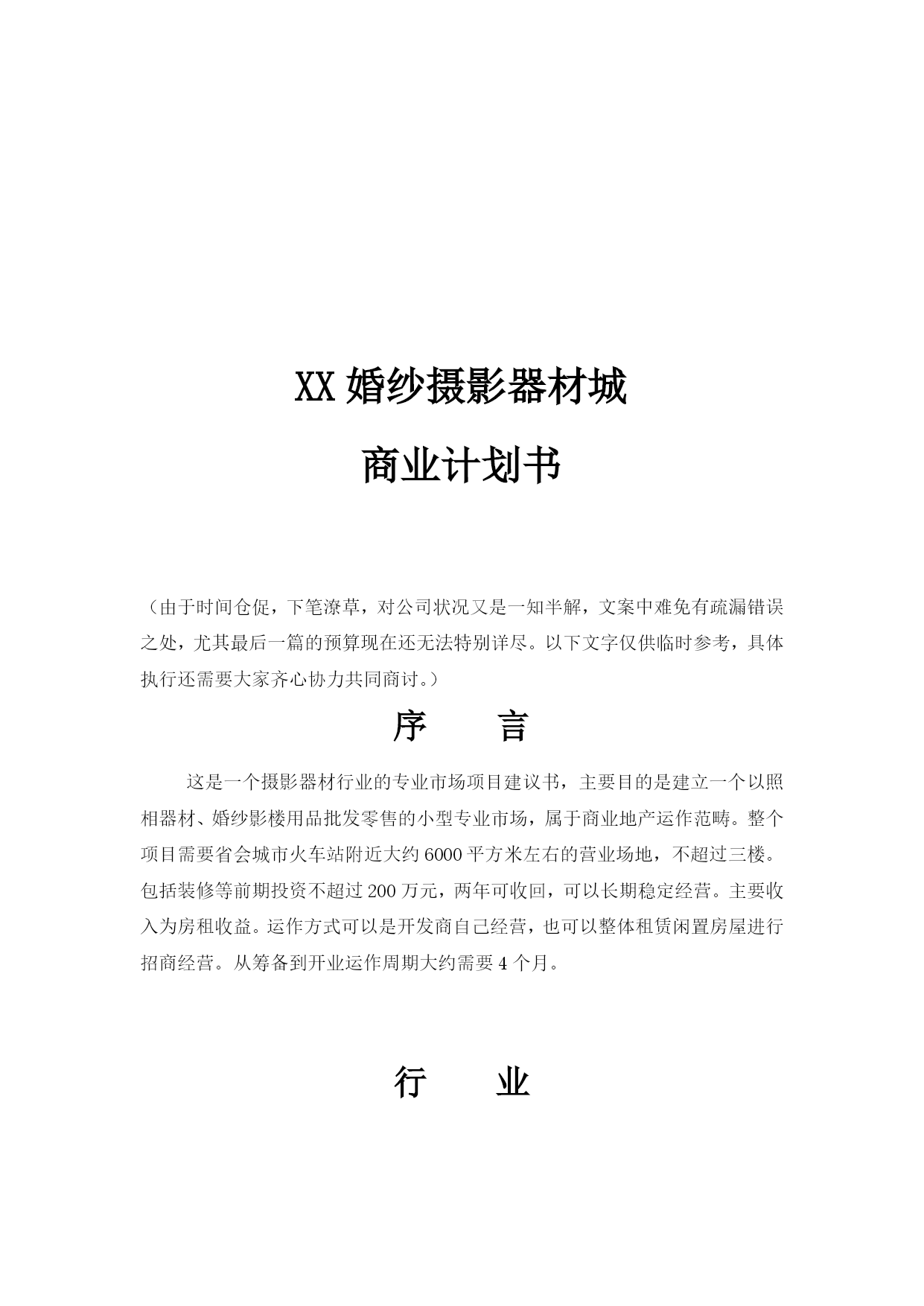 XX 婚纱摄影器材城

商业计划书

（由于时间仓促，下笔潦草，对公司状况又是一知半解，文案中难免有疏漏错误之处，尤其最后一篇的预算现在还无法特别详尽。以下文字仅供临时参考，具体执行还需要大家齐心协力共同商讨。）

序　　言

这是一个摄影器材行业的专业市场项目建议书，主要目的是建立一个以照相器材、婚纱影楼用品批发零售的小型专业市场，属于商业地产运作范畴。整个项目需要省会城市火车站附近大约 6000 平方米左右的营业场地，不超过三楼。包括装修等前期投资不超过 200 万元，两年可收回，可以长期稳定经营。主要收入为房租收益。运作方式可以是开发商自己经营，也可以整体租赁闲置房屋进行招商经营。从筹备到开业运作周期大约需要 4 个月。

行　　业